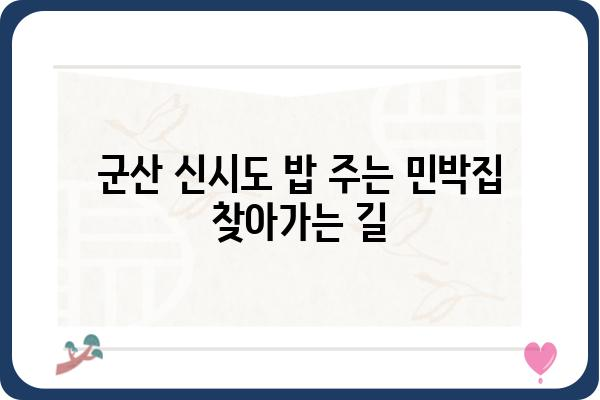 군산 신시도 밥 주는 민박집 찾아가는 길